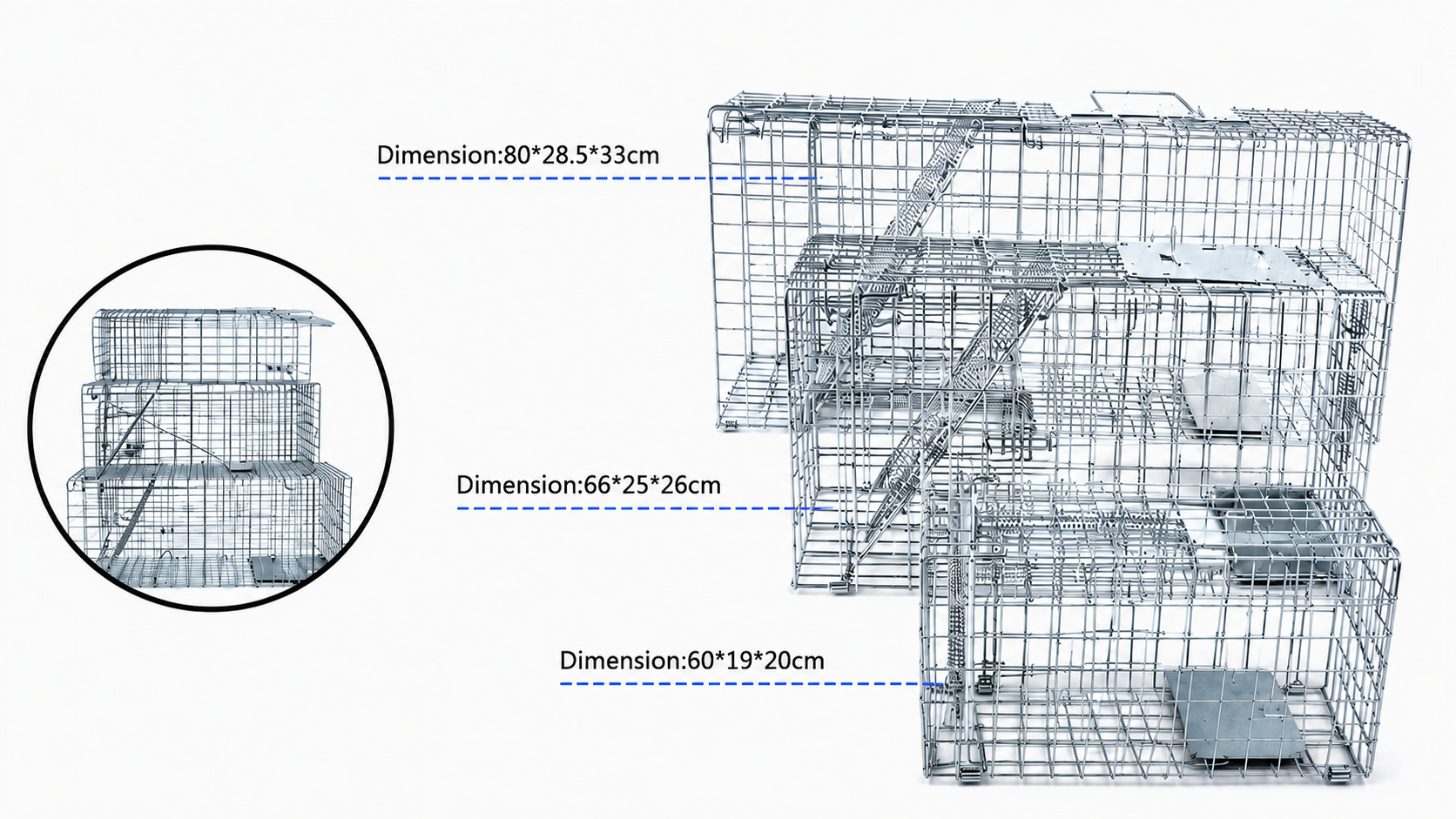 Dimension:80*28.5*33cm

Dimension:66*25*26cm

Dimension:60*19*20cm